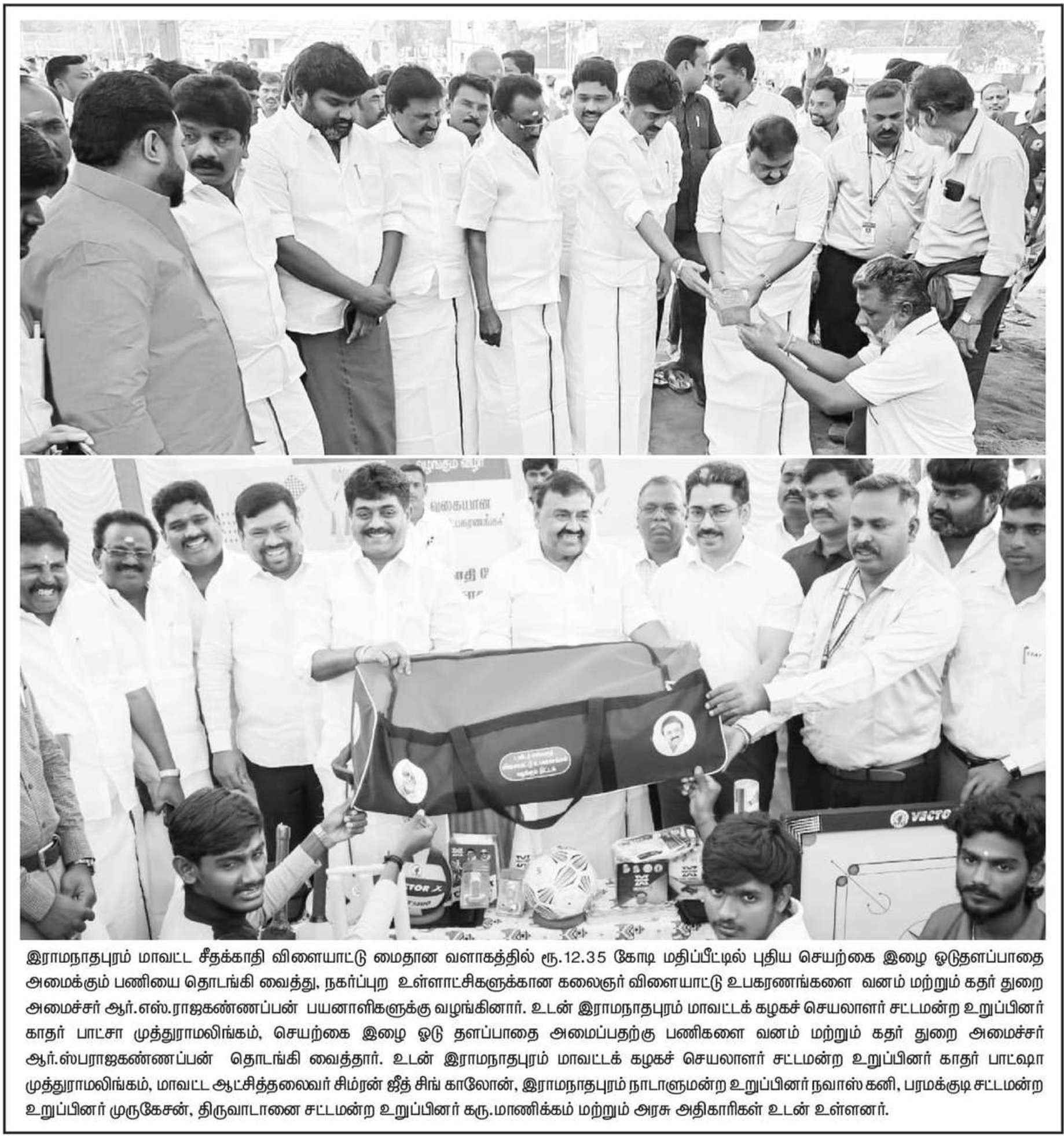 இராமநாதபுரம் மாவட்ட சீதக்காதி விளையாட்டு மைதான வளாகத்தில் ரூ.12.35 கோடி மதிப்பீட்டில் புதிய செயற்கை இழை ஓடுதளப்பாதை அமைக்கும் பணியை தொடங்கி வைத்து, நகர்ப்புற உள்ளாட்சிகளுக்கான கலைஞர் விளையாட்டு உபகரணங்களை வனம் மற்றும் கதர் துறை அமைச்சர் ஆர்.எஸ்.ராஜகண்ணப்பன் பயனாளிகளுக்கு வழங்கினார். உடன் இராமநாதபுரம் மாவட்டக் கழகச் செயலாளர் சட்டமன்ற உறுப்பினர் காதர் பாட்சா முத்துராமலிங்கம், செயற்கை இழை ஓடு தளப்பாதை அமைப்பதற்கு பணிகளை வனம் மற்றும் கதர் துறை அமைச்சர் ஆர்.ஸ்பராஜகண்ணப்பன் தொடங்கி வைத்தார். உடன் இராமநாதபுரம் மாவட்டக் கழகச் செயலாளர் சட்டமன்ற உறுப்பினர் காதர் பாட்ஷா முத்துராமலிங்கம், மாவட்ட ஆட்சித்தலைவர் சிம்ரன் ஜீத் சிங் காலோன், இராமநாதபுரம் நாடாளுமன்ற உறுப்பினர் நவாஸ் கனி, பரமக்குடி சட்டமன்ற உறுப்பினர் முருகேசன், திருவாடானை சட்டமன்ற உறுப்பினர் கரு.மாணிக்கம் மற்றும் அரசு அதிகாரிகள் உடன் உள்ளனர்.